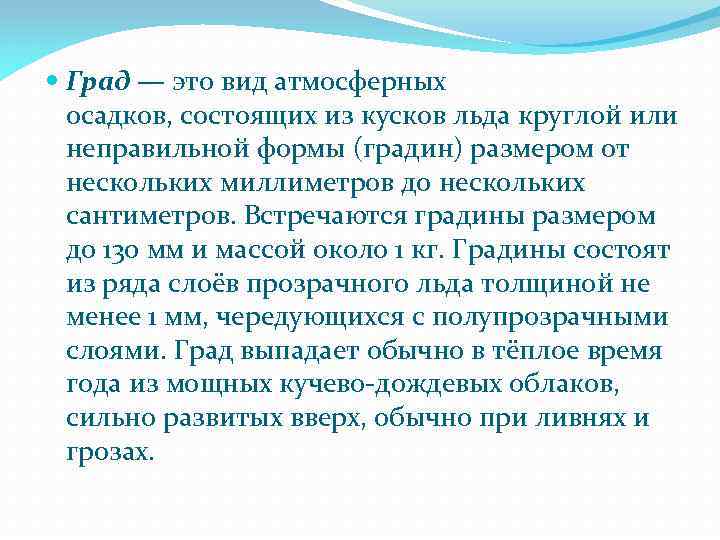 Град — это вид атмосферных осадков, состоящих из кусков льда круглой или неправильной формы (градин) размером от нескольких миллиметров до нескольких сантиметров. Встречаются градины размером до 130 мм и массой около 1 кг. Градины состоят из ряда слоёв прозрачного льда толщиной не менее 1 мм, чередующихся с полупрозрачными слоями. Град выпадает обычно в тёплое время года из мощных кучево-дождевых облаков, сильно развитых вверх, обычно при ливнях и грозах.